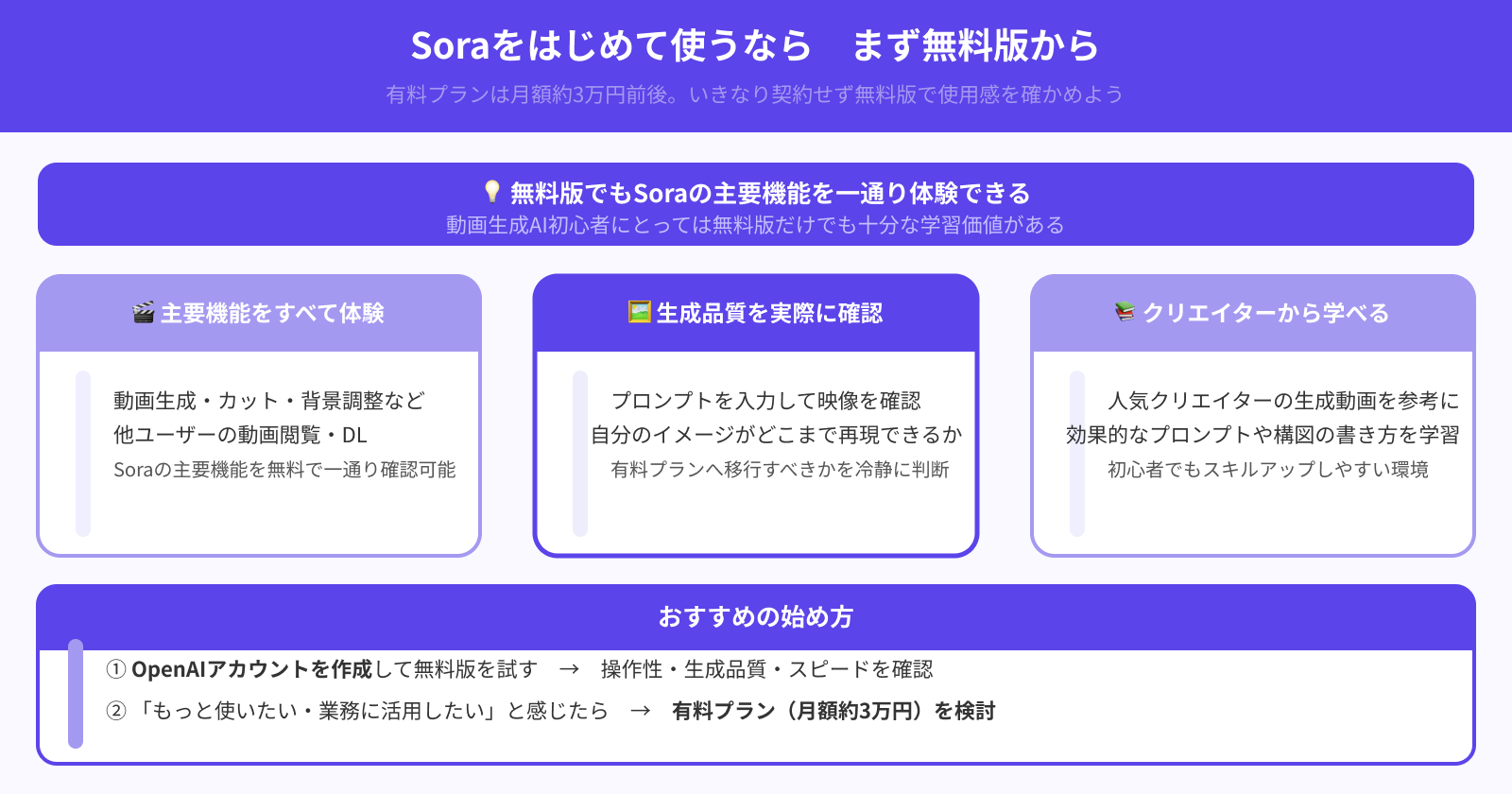 Soraをはじめて使うなら　まず無料版から

有料プランは月額約3万円前後。いきなり契約せず無料版で使用感を確かめよう

💡 無料版でもSoraの主要機能を一通り体験できる
動画生成AI初心者にとっては無料版だけでも十分な学習価値がある

🎬 主要機能をすべて体験

動画生成・カット・背景調整など
他ユーザーの動画閲覧・DL
Soraの主要機能を無料で一通り確認可能

🖼️ 生成品質を実際に確認

プロンプトを入力して映像を確認
自分のイメージがどこまで再現できるか
有料プランへ移行すべきかを冷静に判断

📚 クリエイターから学べる

人気クリエイターの生成動画を参考に
効果的なプロンプトや構図の書き方を学習
初心者でもスキルアップしやすい環境

おすすめの始め方

① OpenAIアカウントを作成して無料版を試す　→　操作性・生成品質・スピードを確認
② 「もっと使いたい・業務に活用したい」と感じたら　→　有料プラン（月額約3万円）を検討